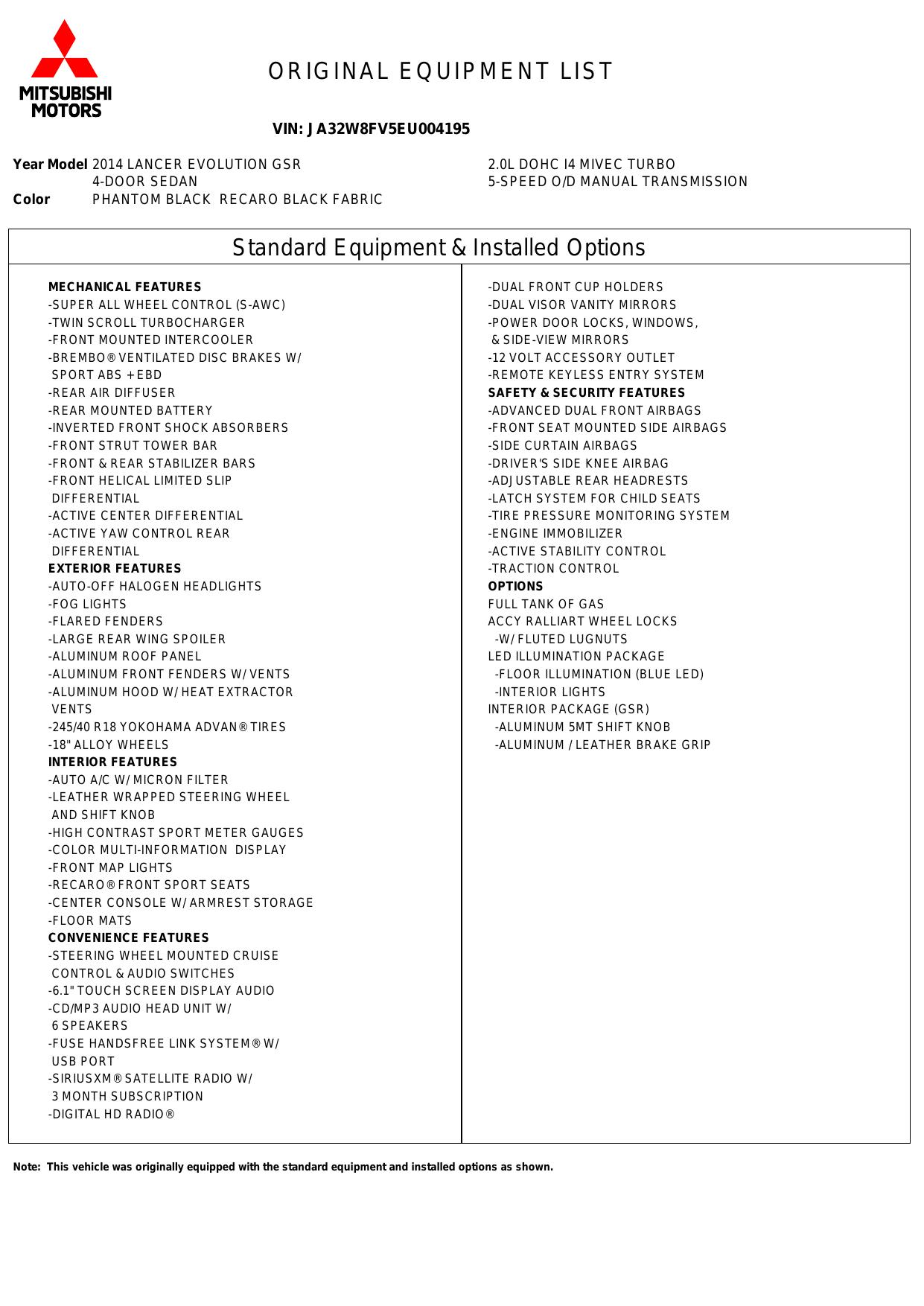 MITSUBISHI
MOTORS

ORIGINAL EQUIPMENT LIST

VIN: JA32W8FV5EU004195

Year Model 2014 LANCER EVOLUTION GSR
4-DOOR SEDAN
Color PHANTOM BLACK RECARO BLACK FABRIC

2.0L DOHC I4 MIVEC TURBO
5-SPEED O/D MANUAL TRANSMISSION

Standard Equipment & Installed Options

MECHANICAL FEATURES
-SUPER ALL WHEEL CONTROL (S-AWC)
-TWIN SCROLL TURBOCHARGER
-FRONT MOUNTED INTERCOOLER
-BREMBO® VENTILATED DISC BRAKES W/ SPORT ABS + EBD
-REAR AIR DIFFUSER
-REAR MOUNTED BATTERY
-INVERTED FRONT SHOCK ABSORBERS
-FRONT STRUT TOWER BAR
-FRONT & REAR STABILIZER BARS
-FRONT HELICAL LIMITED SLIP DIFFERENTIAL
-ACTIVE CENTER DIFFERENTIAL
-ACTIVE YAW CONTROL REAR DIFFERENTIAL
EXTERIOR FEATURES
-AUTO-OFF HALOGEN HEADLIGHTS
-FOG LIGHTS
-FLARED FENDERS
-LARGE REAR WING SPOILER
-ALUMINUM ROOF PANEL
-ALUMINUM FRONT FENDERS W/ VENTS
-ALUMINUM HOOD W/ HEAT EXTRACTOR VENTS
-245/40 R18 YOKOHAMA ADVAN® TIRES
-18" ALLOY WHEELS
INTERIOR FEATURES
-AUTO A/C W/ MICRON FILTER
-LEATHER WRAPPED STEERING WHEEL AND SHIFT KNOB
-HIGH CONTRAST SPORT METER GAUGES
-COLOR MULTI-INFORMATION DISPLAY
-FRONT MAP LIGHTS
-RECARO® FRONT SPORT SEATS
-CENTER CONSOLE W/ ARMREST STORAGE
-FLOOR MATS
CONVENIENCE FEATURES
-STEERING WHEEL MOUNTED CRUISE CONTROL & AUDIO SWITCHES
-6.1" TOUCH SCREEN DISPLAY AUDIO
-CD/MP3 AUDIO HEAD UNIT W/ 6 SPEAKERS
-FUSE HANDSFREE LINK SYSTEM® W/ USB PORT
-SIRIUSXM® SATELLITE RADIO W/ 3 MONTH SUBSCRIPTION
-DIGITAL HD RADIO®

-DUAL FRONT CUP HOLDERS
-DUAL VISOR VANITY MIRRORS
-POWER DOOR LOCKS, WINDOWS, & SIDE-VIEW MIRRORS
-12 VOLT ACCESSORY OUTLET
-REMOTE KEYLESS ENTRY SYSTEM
SAFETY & SECURITY FEATURES
-ADVANCED DUAL FRONT AIRBAGS
-FRONT SEAT MOUNTED SIDE AIRBAGS
-SIDE CURTAIN AIRBAGS
-DRIVER'S SIDE KNEE AIRBAG
-ADJUSTABLE REAR HEADRESTS
-LATCH SYSTEM FOR CHILD SEATS
-TIRE PRESSURE MONITORING SYSTEM
-ENGINE IMMOBILIZER
-ACTIVE STABILITY CONTROL
-TRACTION CONTROL
OPTIONS
FULL TANK OF GAS
ACCY RALLIART WHEEL LOCKS
-W/ FLUTED LUGNUTS
LED ILLUMINATION PACKAGE
-FLOOR ILLUMINATION (BLUE LED)
-INTERIOR LIGHTS
INTERIOR PACKAGE (GSR)
-ALUMINUM 5MT SHIFT KNOB
-ALUMINUM / LEATHER BRAKE GRIP

Note: This vehicle was originally equipped with the standard equipment and installed options as shown.